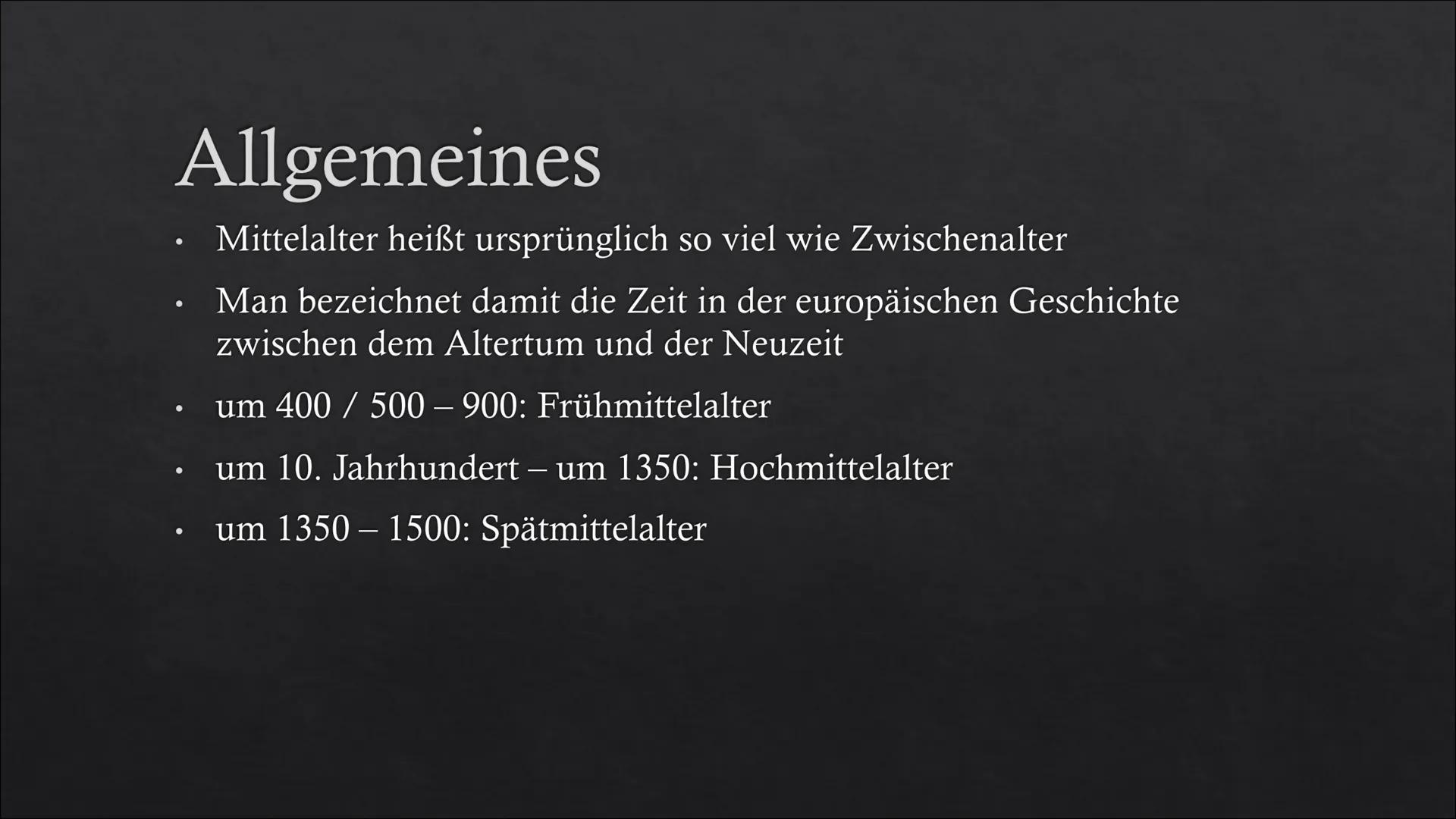 Allgemeines

• Mittelalter heißt ursprünglich so viel wie Zwischenalter

• Man bezeichnet damit die Zeit in der europäischen Geschichte zwischen dem Altertum und der Neuzeit

• um 400 / 500 – 900: Frühmittelalter

• um 10. Jahrhundert – um 1350: Hochmittelalter

• um 1350 – 1500: Spätmittelalter